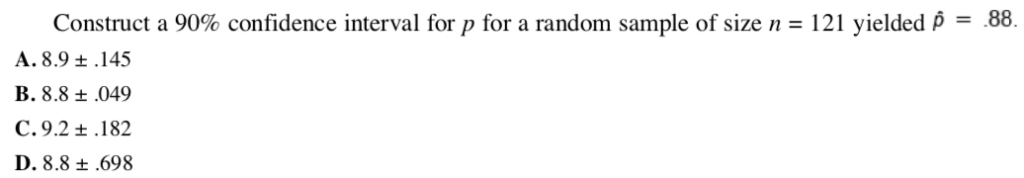 Construct a 90% confidence interval for $p$ for a random sample of size $n = 121$ yielded $\hat{p} = .88$.

A. $8.9 \pm .145$
B. $8.8 \pm .049$
C. $9.2 \pm .182$
D. $8.8 \pm .698$